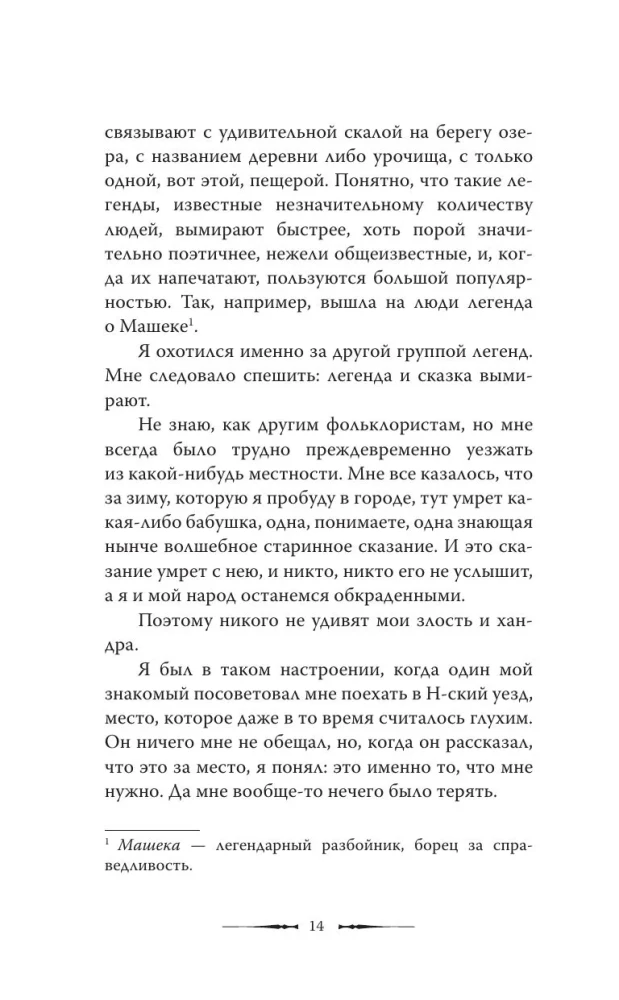 связывают с удивительной скалой на берегу озера, с названием деревни либо урочища, с только одной, вот этой, пещерой. Понятно, что такие легенды, известные незначительному количеству людей, вымирают быстрее, хоть порой значительно поэтичнее, нежели общеизвестные, и, когда их напечатают, пользуются большой популярностью. Так, например, вышла на люди легенда о Машеке$^1$.

Я охотился именно за другой группой легенд. Мне следовало спешить: легенда и сказка вымирают.

Не знаю, как другим фольклористам, но мне всегда было трудно преждевременно уезжать из какой-нибудь местности. Мне все казалось, что за зиму, которую я пробуду в городе, тут умрет какая-либо бабушка, одна, понимаете, одна знающая нынче волшебное старинное сказание. И это сказание умрет с нею, и никто, никто его не услышит, а я и мой народ останемся обкраденными.

Поэтому никого не удивят мои злость и хандра.

Я был в таком настроении, когда один мой знакомый посоветовал мне поехать в Н-ский уезд, место, которое даже в то время считалось глухим. Он ничего мне не обещал, но, когда он рассказал, что это за место, я понял: это именно то, что мне нужно. Да мне вообще-то нечего было терять.

$^1$ Машека — легендарный разбойник, борец за справедливость.

14